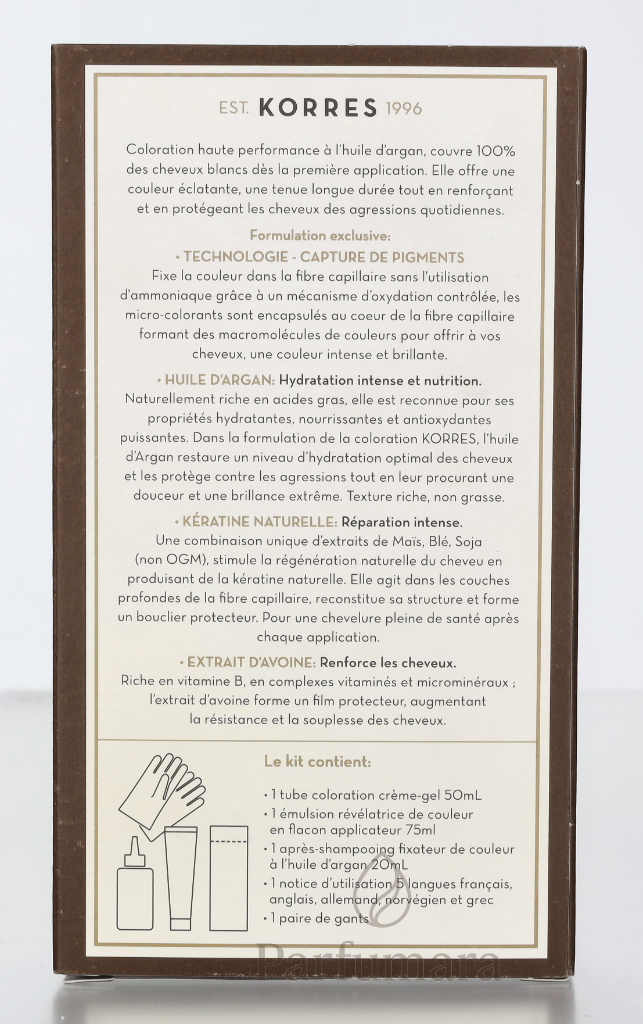 EST. KORRES 1996

Coloration haute performance à l'huile d'argan, couvre 100% des cheveux blancs dès la première application. Elle offre une couleur éclatante, une tenue longue durée tout en renforçant et en protégeant les cheveux des agressions quotidiennes.

Formulation exclusive:
• TECHNOLOGIE - CAPTURE DE PIGMENTS
Fixe la couleur dans la fibre capillaire sans l'utilisation d'ammoniaque grâce à un mécanisme d'oxydation contrôlée, les micro-colorants sont encapsulés au coeur de la fibre capillaire formant des macromolécules de couleurs pour offrir à vos cheveux, une couleur intense et brillante.

• HUILE D'ARGAN: Hydratation intense et nutrition.
Naturellement riche en acides gras, elle est reconnue pour ses propriétés hydratantes, nourrissantes et antioxydantes puissantes. Dans la formulation de la coloration KORRES, l'huile d'Argan restaure un niveau d'hydratation optimal des cheveux et les protège contre les agressions tout en leur procurant une douceur et une brillance extrême. Texture riche, non grasse.

• KÉRATINE NATURELLE: Réparation intense.
Une combinaison unique d'extraits de Maïs, Blé, Soja (non OGM), stimule la régénération naturelle du cheveu en produisant de la kératine naturelle. Elle agit dans les couches profondes de la fibre capillaire, reconstitue sa structure et forme un bouclier protecteur. Pour une chevelure pleine de santé après chaque application.

• EXTRAIT D'AVOINE: Renforce les cheveux.
Riche en vitamine B, en complexes vitaminés et microminéraux ; l'extrait d'avoine forme un film protecteur, augmentant la résistance et la souplesse des cheveux.

Le kit contient:
• 1 tube coloration crème-gel 50mL
• 1 émulsion révélatrice de couleur en flacon applicateur 75ml
• 1 après-shampooing fixateur de couleur à l'huile d'argan 20mL
• 1 notice d'utilisation 5 langues français, anglais, allemand, norvégien et grec
• 1 paire de gants

Parfumara